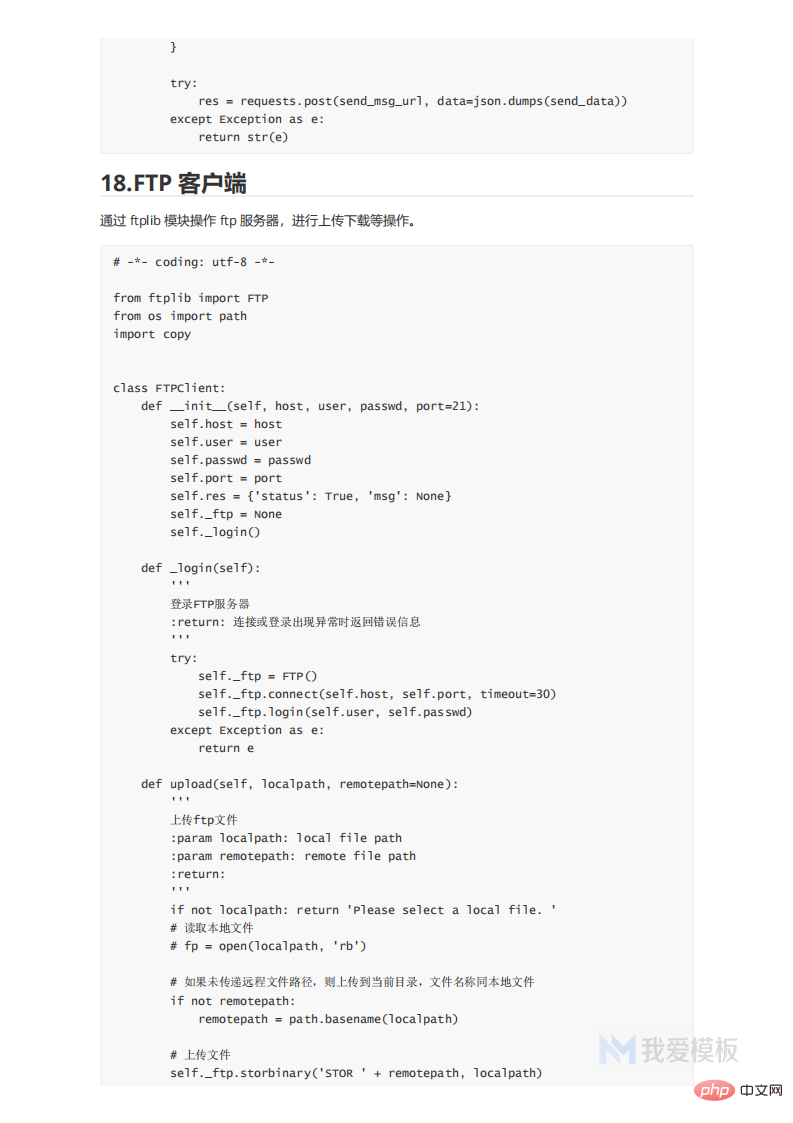 }

        try:
            res = requests.post(send_msg_url, data=json.dumps(send_data))
        except Exception as e:
            return str(e)

18.FTP 客户端

通过 ftplib 模块操作 ftp 服务器，进行上传下载等操作。

# -*- coding: utf-8 -*-

from ftplib import FTP
from os import path
import copy


class FTPClient:
    def __init__(self, host, user, passwd, port=21):
        self.host = host
        self.user = user
        self.passwd = passwd
        self.port = port
        self.res = {'status': True, 'msg': None}
        self._ftp = None
        self._login()

    def _login(self):
        '''
        登录FTP服务器
        :return: 连接或登录出现异常时返回错误信息
        '''
        try:
            self._ftp = FTP()
            self._ftp.connect(self.host, self.port, timeout=30)
            self._ftp.login(self.user, self.passwd)
        except Exception as e:
            return e

    def upload(self, localpath, remotepath=None):
        '''
        上传ftp文件
        :param localpath: local file path
        :param remotepath: remote file path
        :return:
        '''
        if not localpath: return 'Please select a local file. '
        # 读取本地文件
        # fp = open(localpath, 'rb')

        # 如果未传递远程文件路径，则上传到当前目录，文件名称同本地文件
        if not remotepath:
            remotepath = path.basename(localpath)

        # 上传文件
        self._ftp.storbinary('STOR ' + remotepath, localpath)

我爱模板

php 中文网